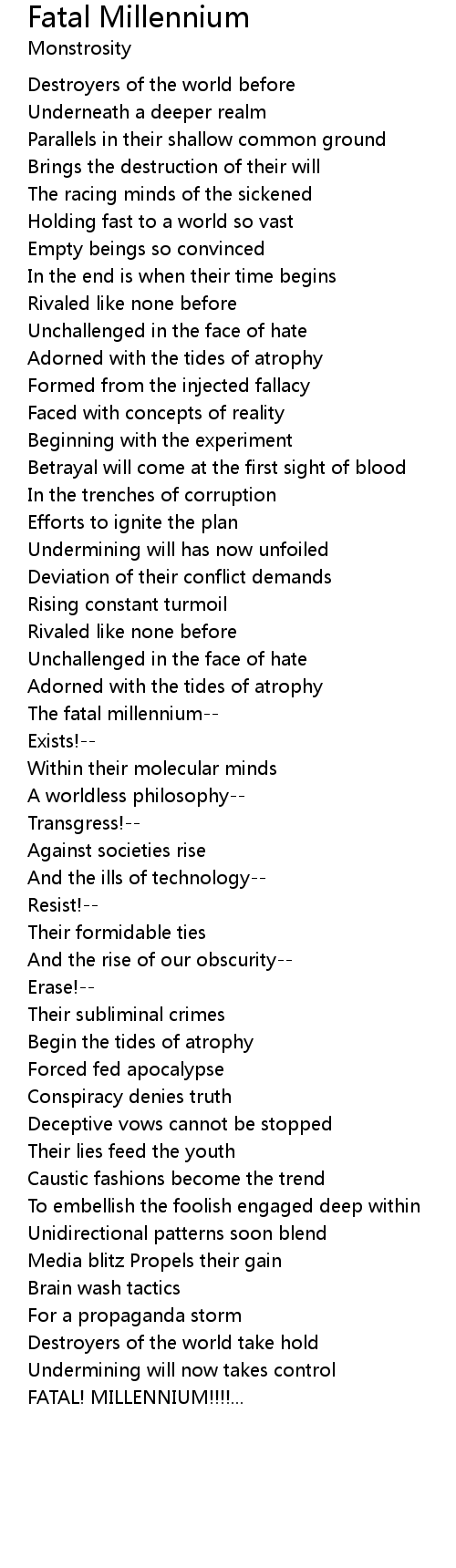 Fatal Millennium
Monstrosity

Destroyers of the world before
Underneath a deeper realm
Parallels in their shallow common ground
Brings the destruction of their will
The racing minds of the sickened
Holding fast to a world so vast
Empty beings so convinced
In the end is when their time begins
Rivaled like none before
Unchallenged in the face of hate
Adorned with the tides of atrophy
Formed from the injected fallacy
Faced with concepts of reality
Beginning with the experiment
Betrayal will come at the first sight of blood
In the trenches of corruption
Efforts to ignite the plan
Undermining will has now unfoiled
Deviation of their conflict demands
Rising constant turmoil
Rivaled like none before
Unchallenged in the face of hate
Adorned with the tides of atrophy
The fatal millennium--
Exists!--
Within their molecular minds
A worldless philosophy--
Transgress!--
Against societies rise
And the ills of technology--
Resist!--
Their formidable ties
And the rise of our obscurity--
Erase!--
Their subliminal crimes
Begin the tides of atrophy
Forced fed apocalypse
Conspiracy denies truth
Deceptive vows cannot be stopped
Their lies feed the youth
Caustic fashions become the trend
To embellish the foolish engaged deep within
Unidirectional patterns soon blend
Media blitz Propels their gain
Brain wash tactics
For a propaganda storm
Destroyers of the world take hold
Undermining will now takes control
FATAL! MILLENNIUM!!!!...